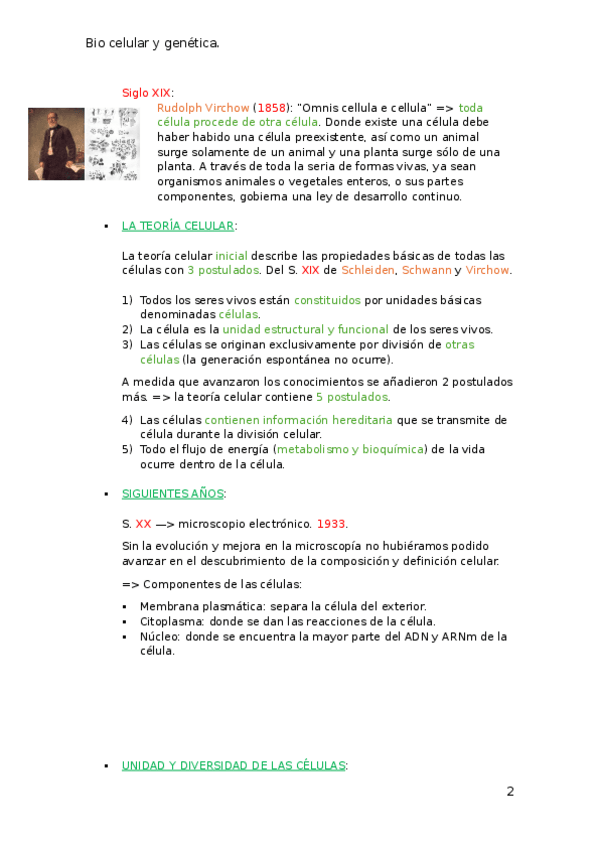 Bio celular y genética.

Siglo XIX:

Rudolph Virchow (1858): "Omnis cellula e cellula" => toda célula procede de otra célula. Donde existe una célula debe haber habido una célula preexistente, así como un animal surge solamente de un animal y una planta surge sólo de una planta. A través de toda la seria de formas vivas, ya sean organismos animales o vegetales enteros, o sus partes componentes, gobierna una ley de desarrollo continuo.

▪ LA TEORÍA CELULAR:

La teoría celular inicial describe las propiedades básicas de todas las células con 3 postulados. Del S. XIX de Schleiden, Schwann y Virchow.

1) Todos los seres vivos están constituidos por unidades básicas denominadas células.
2) La célula es la unidad estructural y funcional de los seres vivos.
3) Las células se originan exclusivamente por división de otras células (la generación espontánea no ocurre).

A medida que avanzaron los conocimientos se añadieron 2 postulados más. => la teoría celular contiene 5 postulados.

4) Las células contienen información hereditaria que se transmite de célula durante la división celular.
5) Todo el flujo de energía (metabolismo y bioquímica) de la vida ocurre dentro de la célula.

▪ SIGUIENTES AÑOS:

S. XX —> microscopio electrónico. 1933.

Sin la evolución y mejora en la microscopía no hubiéramos podido avanzar en el descubrimiento de la composición y definición celular.

=> Componentes de las células:

▪ Membrana plasmática: separa la célula del exterior.
▪ Citoplasma: donde se dan las reacciones de la célula.
▪ Núcleo: donde se encuentra la mayor parte del ADN y ARNm de la célula.

▪ UNIDAD Y DIVERSIDAD DE LAS CÉLULAS:

2